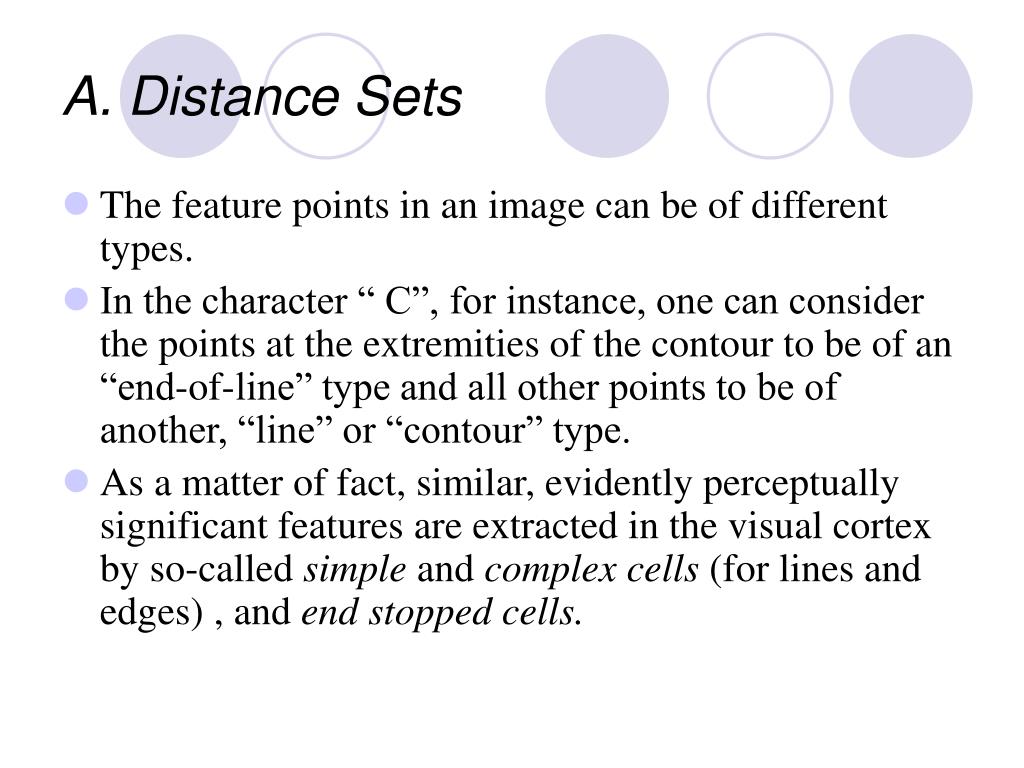 A. Distance Sets

The feature points in an image can be of different types.

In the character “ C”, for instance, one can consider the points at the extremities of the contour to be of an “end-of-line” type and all other points to be of another, “line” or “contour” type.

As a matter of fact, similar, evidently perceptually significant features are extracted in the visual cortex by so-called simple and complex cells (for lines and edges) , and end stopped cells.